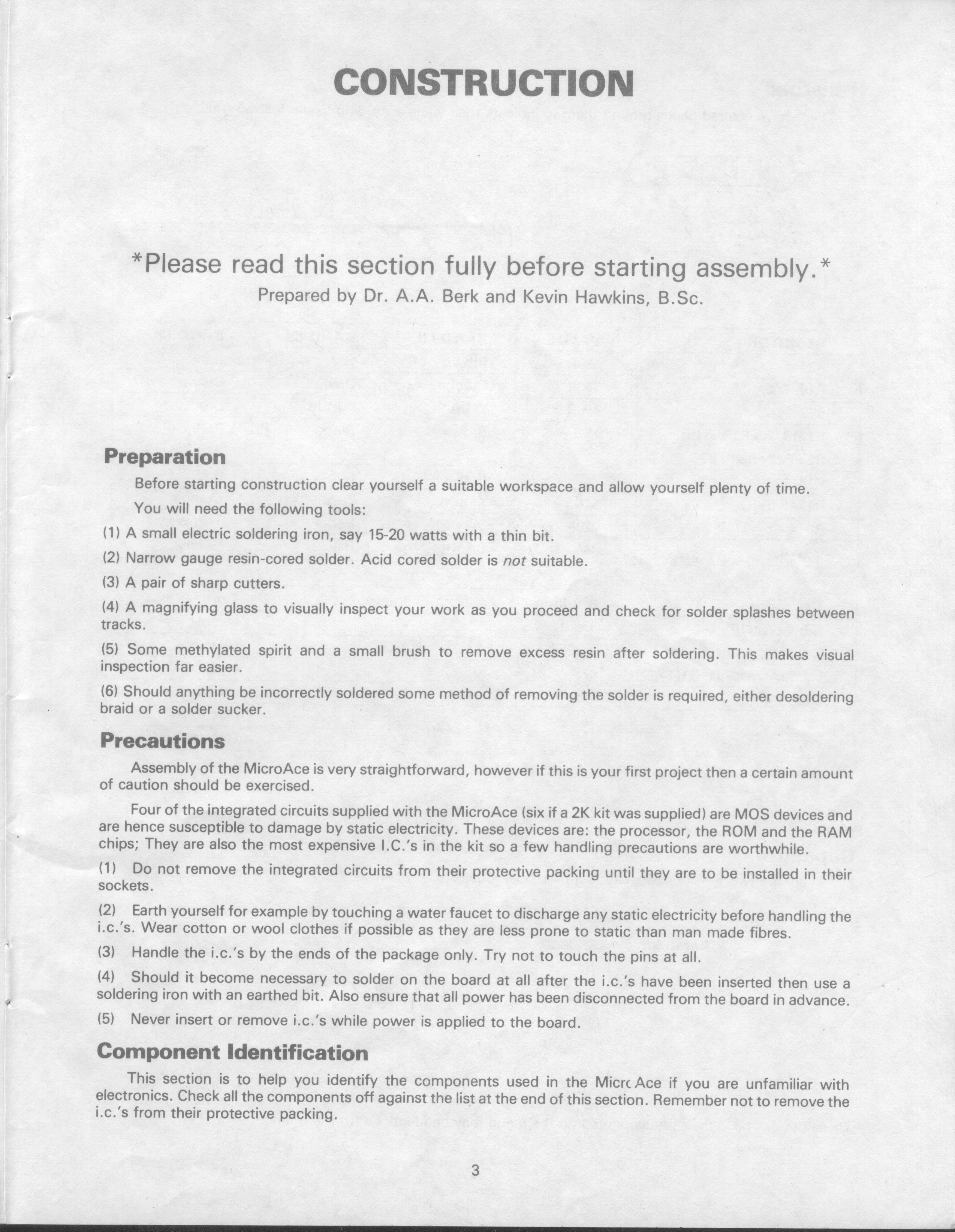 CONSTRUCTION

*Please read this section fully before starting assembly.*
Prepared by Dr. A.A. Berk and Kevin Hawkins, B.Sc.

Preparation

Before starting construction clear yourself a suitable workspace and allow yourself plenty of time.

You will need the following tools:

(1) A small electric soldering iron, say 15-20 watts with a thin bit.

(2) Narrow gauge resin-cored solder. Acid cored solder is not suitable.

(3) A pair of sharp cutters.

(4) A magnifying glass to visually inspect your work as you proceed and check for solder splashes between tracks.

(5) Some methylated spirit and a small brush to remove excess resin after soldering. This makes visual inspection far easier.

(6) Should anything be incorrectly soldered some method of removing the solder is required, either desoldering braid or a solder sucker.

Precautions

Assembly of the MicroAce is very straightforward, however if this is your first project then a certain amount of caution should be exercised.

Four of the integrated circuits supplied with the MicroAce (six if a 2K kit was supplied) are MOS devices and are hence susceptible to damage by static electricity. These devices are: the processor, the ROM and the RAM chips; They are also the most expensive I.C.'s in the kit so a few handling precautions are worthwhile.

(1) Do not remove the integrated circuits from their protective packing until they are to be installed in their sockets.

(2) Earth yourself for example by touching a water faucet to discharge any static electricity before handling the i.c.'s. Wear cotton or wool clothes if possible as they are less prone to static than man made fibres.

(3) Handle the i.c.'s by the ends of the package only. Try not to touch the pins at all.

(4) Should it become necessary to solder on the board at all after the i.c.'s have been inserted then use a soldering iron with an earthed bit. Also ensure that all power has been disconnected from the board in advance.

(5) Never insert or remove i.c.'s while power is applied to the board.

Component Identification

This section is to help you identify the components used in the MicroAce if you are unfamiliar with electronics. Check all the components off against the list at the end of this section. Remember not to remove the i.c.'s from their protective packing.

3